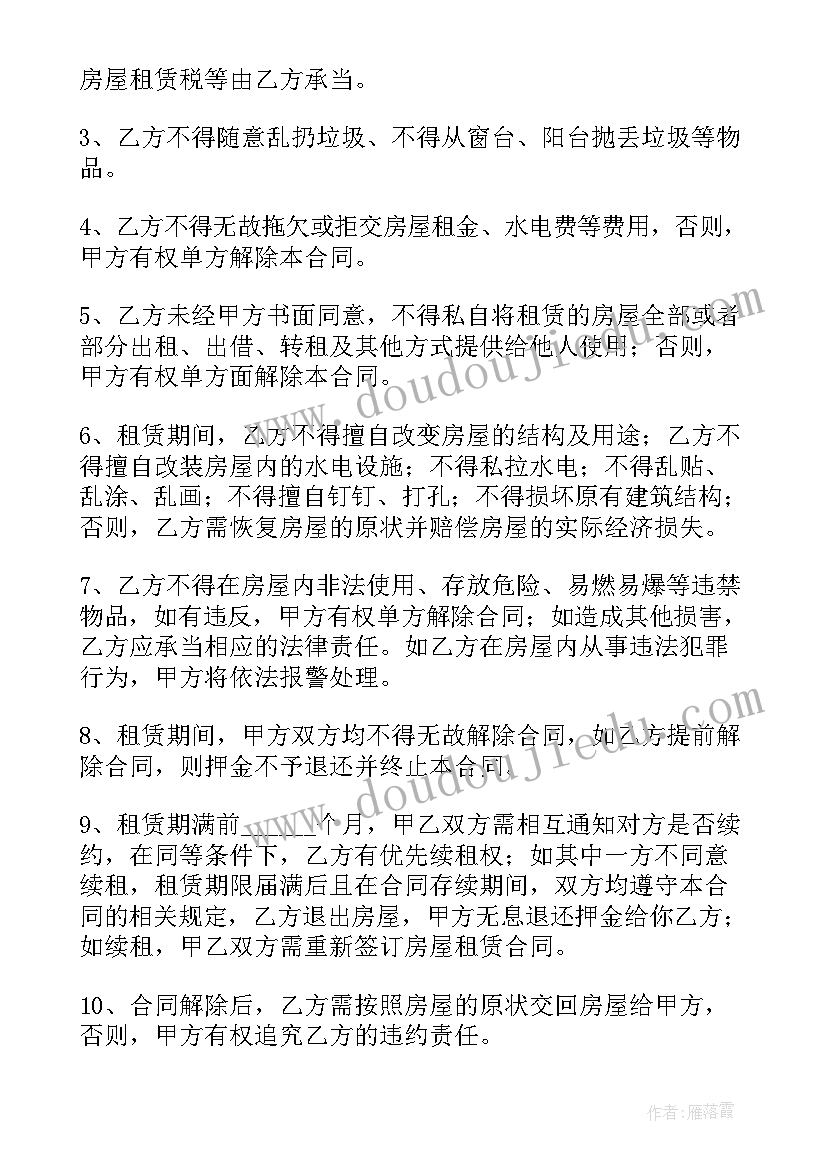 房屋租赁税等由乙方承当。

3、乙方不得随意乱扔垃圾、不得从窗台、阳台抛丢垃圾等物品。

4、乙方不得无故拖欠或拒交房屋租金、水电费等费用，否则，甲方有权单方解除本合同。

5、乙方未经甲方书面同意，不得私自将租赁的房屋全部或者部分出租、出借、转租及其他方式提供给他人使用；否则，甲方有权单方面解除本合同。

6、租赁期间，乙方不得擅自改变房屋的结构及用途；乙方不得擅自改装房屋内的水电设施；不得私拉水电；不得乱贴、乱涂、乱画；不得擅自钉钉、打孔；不得损坏原有建筑结构；否则，乙方需恢复房屋的原状并赔偿房屋的实际经济损失。

7、乙方不得在房屋内非法使用、存放危险、易燃易爆等违禁物品，如有违反，甲方有权单方解除合同；如造成其他损害，乙方应承当相应的法律责任。如乙方在房屋内从事违法犯罪行为，甲方将依法报警处理。

8、租赁期间，甲方双方均不得无故解除合同，如乙方提前解除合同，则押金不予退还并终止本合同。

9、租赁期满前______个月，甲乙双方需相互通知对方是否续约，在同等条件下，乙方有优先续租权；如其中一方不同意续租，租赁期限届满后且在合同存续期间，双方均遵守本合同的相关规定，乙方退出房屋，甲方无息退还押金给你乙方；如续租，甲乙双方需重新签订房屋租赁合同。

10、合同解除后，乙方需按照房屋的原状交回房屋给甲方，否则，甲方有权追究乙方的违约责任。

www.doudoujiedu.com
www.doudoujiedu.com

作者：雁落霞